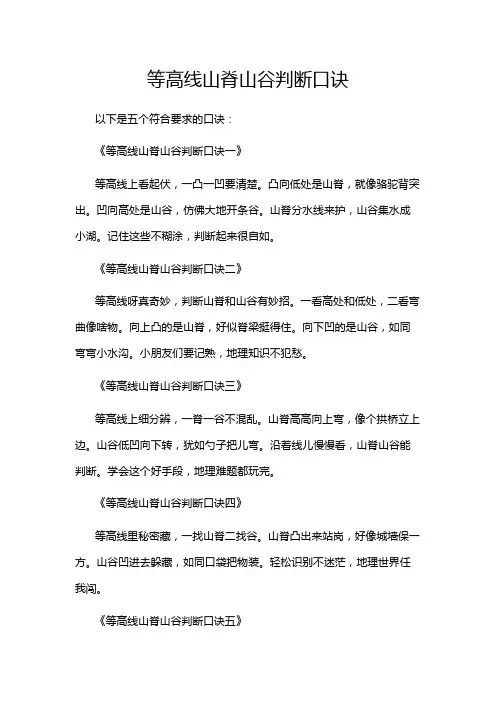 等高线山脊山谷判断口诀

以下是五个符合要求的口诀：

《等高线山脊山谷判断口诀一》

等高线上看起伏，一凸一凹要清楚。凸向低处是山脊，就像骆驼背突出。凹向高处是山谷，仿佛大地开条谷。山脊分水线来护，山谷集水成小湖。记住这些不糊涂，判断起来很自如。

《等高线山脊山谷判断口诀二》

等高线呀真奇妙，判断山脊和山谷有妙招。一看高处和低处，二看弯曲像啥物。向上凸的是山脊，好似脊梁挺得住。向下凹的是山谷，如同弯弯小水沟。小朋友们要记熟，地理知识不犯愁。

《等高线山脊山谷判断口诀三》

等高线上细分辨，一脊一谷不混乱。山脊高高向上弯，像个拱桥立上边。山谷低凹向下转，犹如勺子把儿弯。沿着线儿慢慢看，山脊山谷能判断。学会这个好手段，地理难题都玩完。

《等高线山脊山谷判断口诀四》

等高线里秘密藏，一找山脊二找谷。山脊凸出来站岗，好像城墙保一方。山谷凹进去躲藏，如同口袋把物装。轻松识别不迷茫，地理世界任我闯。

《等高线山脊山谷判断口诀五》